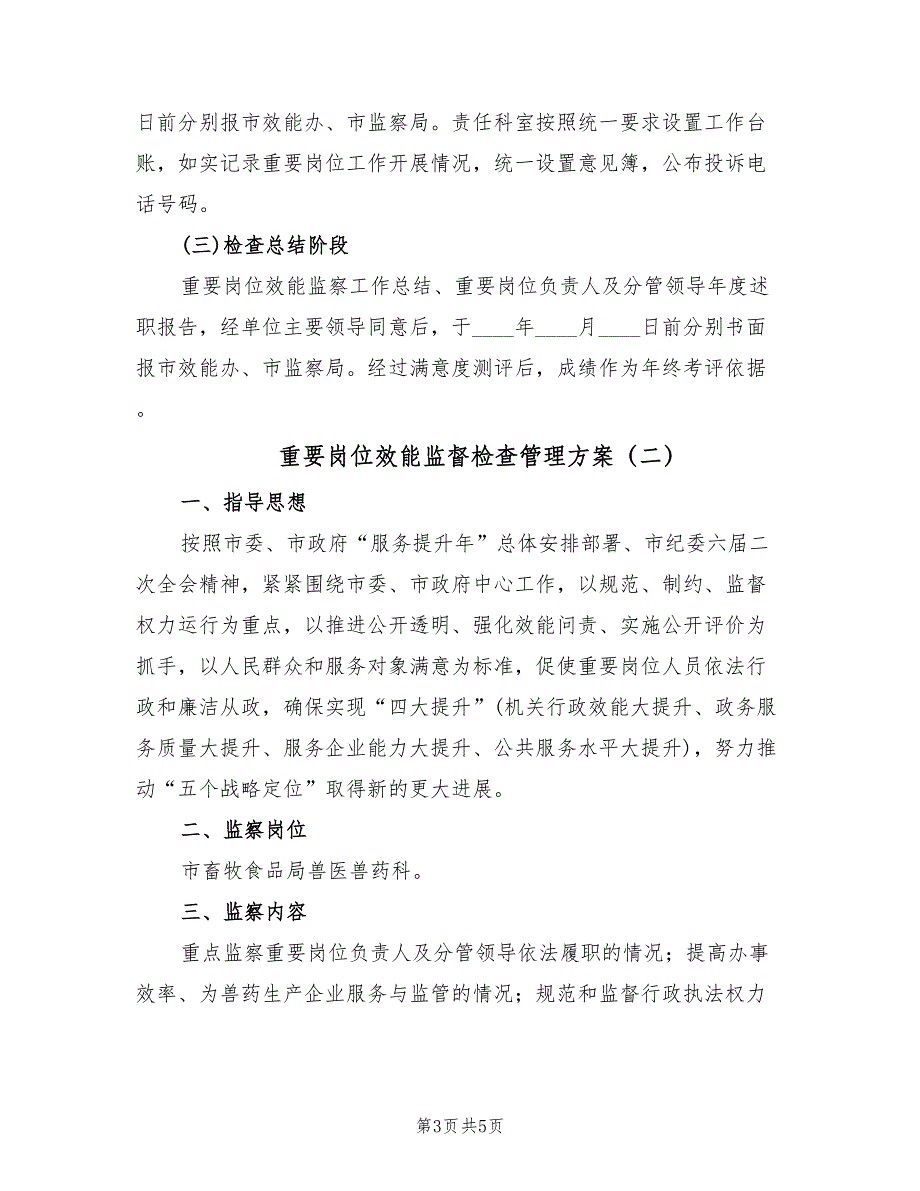 日前分别报市效能办、市监察局。责任科室按照统一要求设置工作台账，如实记录重要岗位工作开展情况，统一设置意见簿，公布投诉电话号码。

(三)检查总结阶段

重要岗位效能监察工作总结、重要岗位负责人及分管领导年度述职报告，经单位主要领导同意后，于____年____月____日前分别书面报市效能办、市监察局。经过满意度测评后，成绩作为年终考评依据。

重要岗位效能监督检查管理方案（二）

一、指导思想

按照市委、市政府“服务提升年”总体安排部署、市纪委六届二次全会精神，紧紧围绕市委、市政府中心工作，以规范、制约、监督权力运行为重点，以推进公开透明、强化效能问责、实施公开评价为抓手，以人民群众和服务对象满意为标准，促使重要岗位人员依法行政和廉洁从政，确保实现“四大提升”(机关行政效能大提升、政务服务质量大提升、服务企业能力大提升、公共服务水平大提升)，努力推动“五个战略定位”取得新的更大进展。

二、监察岗位

市畜牧食品局兽医兽药科。

三、监察内容

重点监察重要岗位负责人及分管领导依法履职的情况；提高办事效率、为兽药生产企业服务与监管的情况；规范和监督行政执法权力

第3页 共5页